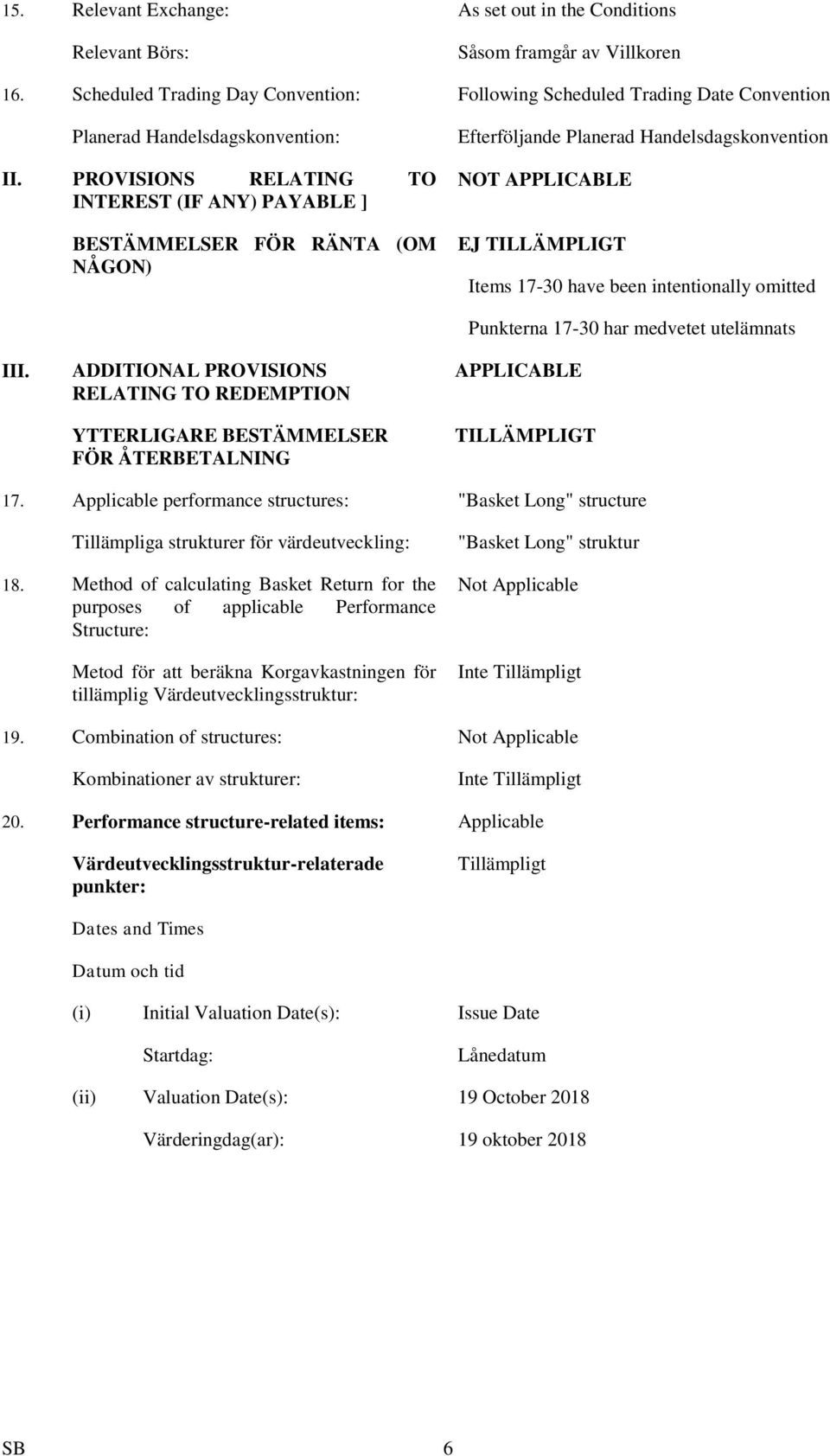 15. Relevant Exchange: As set out in the Conditions

Relevant Börs: Såsom framgår av Villkoren

16. Scheduled Trading Day Convention: Following Scheduled Trading Date Convention

Planerad Handelsdagskonvention: Efterföljande Planerad Handelsdagskonvention

II. PROVISIONS RELATING TO INTEREST (IF ANY) PAYABLE ] NOT APPLICABLE

BESTÄMMELSER FÖR RÄNTA (OM NÅGON) EJ TILLÄMPLIGT

Items 17-30 have been intentionally omitted

Punkterna 17-30 har medvetet utelämnats

III. ADDITIONAL PROVISIONS RELATING TO REDEMPTION APPLICABLE

YTTERLIGARE BESTÄMMELSER FÖR ÅTERBETALNING TILLÄMPLIGT

17. Applicable performance structures: "Basket Long" structure

Tillämpliga strukturer för värdeutveckling: "Basket Long" struktur

18. Method of calculating Basket Return for the purposes of applicable Performance Structure: Not Applicable

Metod för att beräkna Korgavkastningen för tillämplig Värdeutvecklingsstruktur: Inte Tillämpligt

19. Combination of structures: Not Applicable

Kombinationer av strukturer: Inte Tillämpligt

20. Performance structure-related items: Applicable

Värdeutvecklingsstruktur-relaterade punkter: Tillämpligt

Dates and Times

Datum och tid

(i) Initial Valuation Date(s): Issue Date

Startdag: Lånedatum

(ii) Valuation Date(s): 19 October 2018

Värderingdag(ar): 19 oktober 2018

SB 6